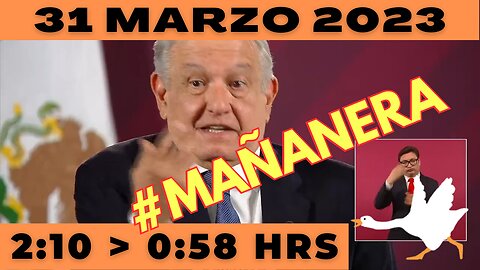 31 MARZO 2023

#MAÑANERA

2:10 > 0:58 HRS